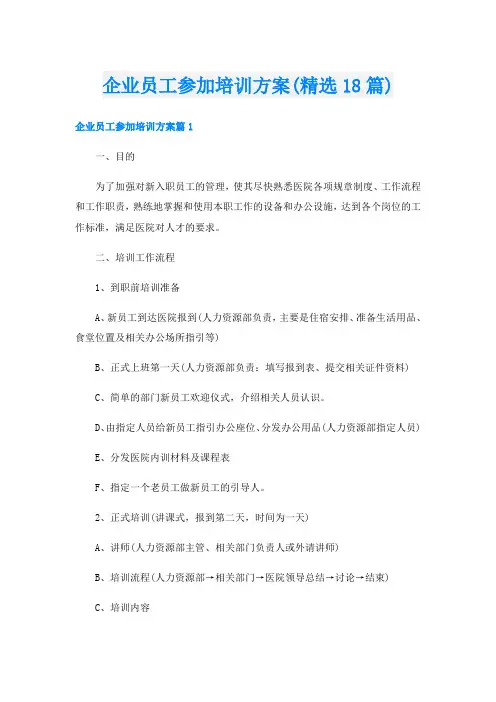 企业员工参加培训方案(精选18篇)

企业员工参加培训方案篇1

一、目的

为了加强对新入职员工的管理，使其尽快熟悉医院各项规章制度、工作流程和工作职责，熟练地掌握和使用本职工作的设备和办公设施，达到各个岗位的工作标准，满足医院对人才的要求。

二、培训工作流程

1、到职前培训准备

A、新员工到达医院报到(人力资源部负责，主要是住宿安排、准备生活用品、食堂位置及相关办公场所指引等)

B、正式上班第一天(人力资源部负责：填写报到表、提交相关证件资料)

C、简单的部门新员工欢迎仪式，介绍相关人员认识。

D、由指定人员给新员工指引办公座位、分发办公用品(人力资源部指定人员)

E、分发医院内训材料及课程表

F、指定一个老员工做新员工的引导人。

2、正式培训(讲课式，报到第二天，时间为一天)

A、讲师(人力资源部主管、相关部门负责人或外请讲师)

B、培训流程(人力资源部→相关部门→医院领导总结→讨论→结束)

C、培训内容